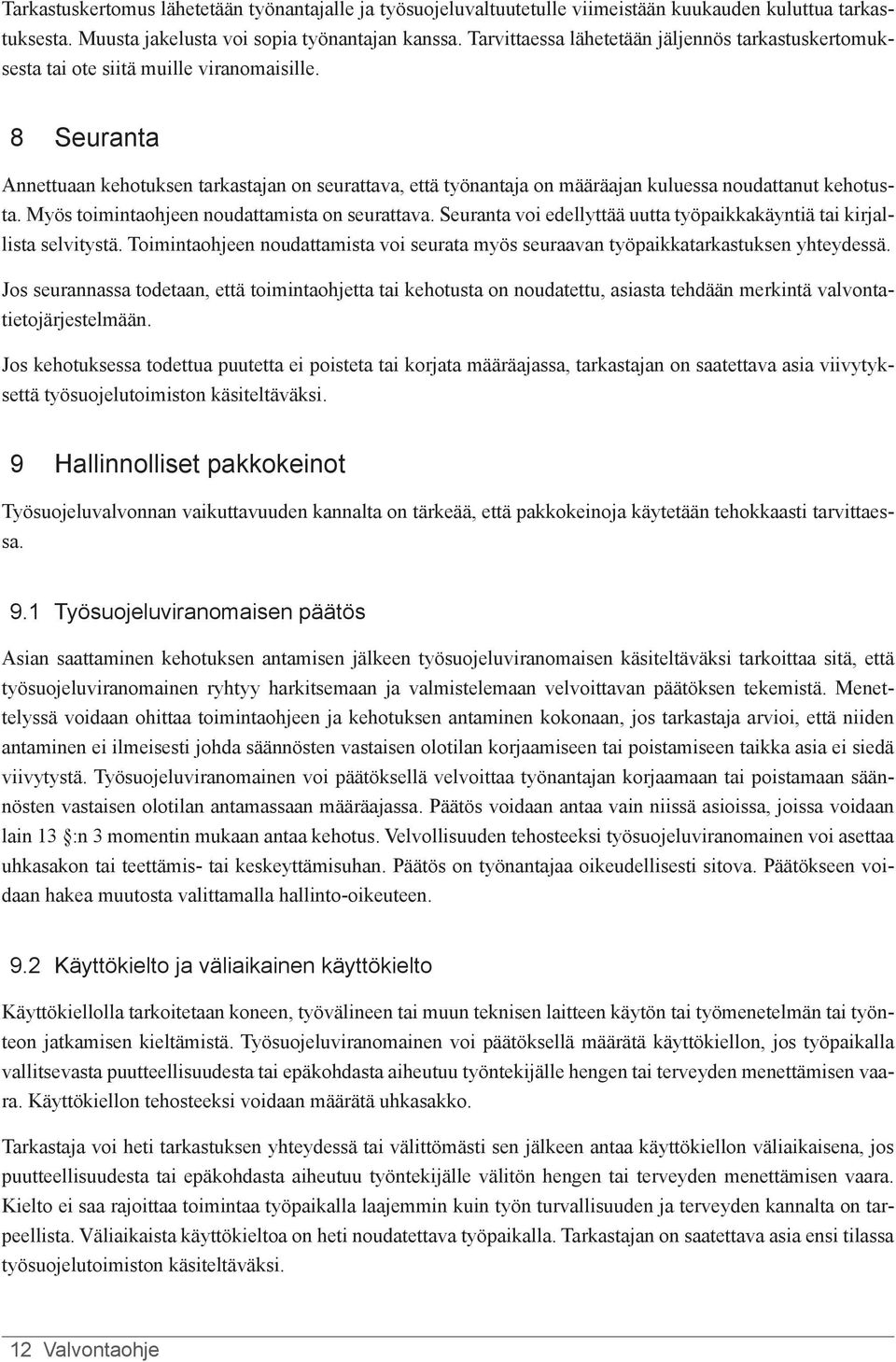 Tarkastuskertomus lähetetään työnantajalle ja työsuojeluvaltuutetulle viimeistään kuukauden kuluttua tarkastuksesta. Muusta jakelusta voi sopia työnantajan kanssa. Tarvittaessa lähetetään jäljennös tarkastuskertomuksesta tai ote siitä muille viranomaisille.

8 Seuranta

Annettuaan kehotuksen tarkastajan on seurattava, että työnantaja on määräajan kuluessa noudattanut kehotusta. Myös toimintaohjeen noudattamista on seurattava. Seuranta voi edellyttää uutta työpaikkakäyntiä tai kirjallista selvitystä. Toimintaohjeen noudattamista voi seurata myös seuraavan työpaikkatarkastuksen yhteydessä.

Jos seurannassa todetaan, että toimintaohjetta tai kehotusta on noudatettu, asiasta tehdään merkintä valvontatietojärjestelmään.

Jos kehotuksessa todettua puutetta ei poisteta tai korjata määräajassa, tarkastajan on saatettava asia viivytyksettä työsuojelutoimiston käsiteltäväksi.

9 Hallinnolliset pakkokeinot

Työsuojeluvalvonnan vaikuttavuuden kannalta on tärkeää, että pakkokeinoja käytetään tehokkaasti tarvittaessa.

9.1 Työsuojeluviranomaisen päätös

Asian saattaminen kehotuksen antamisen jälkeen työsuojeluviranomaisen käsiteltäväksi tarkoittaa sitä, että työsuojeluviranomainen ryhtyy harkitsemaan ja valmistelemaan velvoittavan päätöksen tekemistä. Menettelyssä voidaan ohittaa toimintaohjeen ja kehotuksen antaminen kokonaan, jos tarkastaja arvioi, että niiden antaminen ei ilmeisesti johda säännösten vastaisen olotilan korjaamiseen tai poistamiseen taikka asia ei siedä viivytystä. Työsuojeluviranomainen voi päätöksellä velvoittaa työnantajan korjaamaan tai poistamaan säännösten vastaisen olotilan antamassaan määräajassa. Päätös voidaan antaa vain niissä asioissa, joissa voidaan lain 13 §:n 3 momentin mukaan antaa kehotus. Velvollisuuden tehosteeksi työsuojeluviranomainen voi asettaa uhkasakon tai teettämis- tai keskeyttämisuhan. Päätös on työnantajaa oikeudellisesti sitova. Päätökseen voidaan hakea muutosta valittamalla hallinto-oikeuteen.

9.2 Käyttökielto ja väliaikainen käyttökielto

Käyttökiellolla tarkoitetaan koneen, työvälineen tai muun teknisen laitteen käytön tai työmenetelmän tai työnteon jatkamisen kieltämistä. Työsuojeluviranomainen voi päätöksellä määrätä käyttökiellon, jos työpaikalla vallitsevasta puutteellisuudesta tai epäkohdasta aiheutuu työntekijälle hengen tai terveyden menettämisen vaara. Käyttökiellon tehosteeksi voidaan määrätä uhkasakko.

Tarkastaja voi heti tarkastuksen yhteydessä tai välittömästi sen jälkeen antaa käyttökiellon väliaikaisena, jos puutteellisuudesta tai epäkohdasta aiheutuu työntekijälle välitön hengen tai terveyden menettämisen vaara. Kielto ei saa rajoittaa toimintaa työpaikalla laajemmin kuin työn turvallisuuden ja terveyden kannalta on tarpeellista. Väliaikaista käyttökieltoa on heti noudatettava työpaikalla. Tarkastajan on saatettava asia ensi tilassa työsuojelutoimiston käsiteltäväksi.

12 Valvontaohje